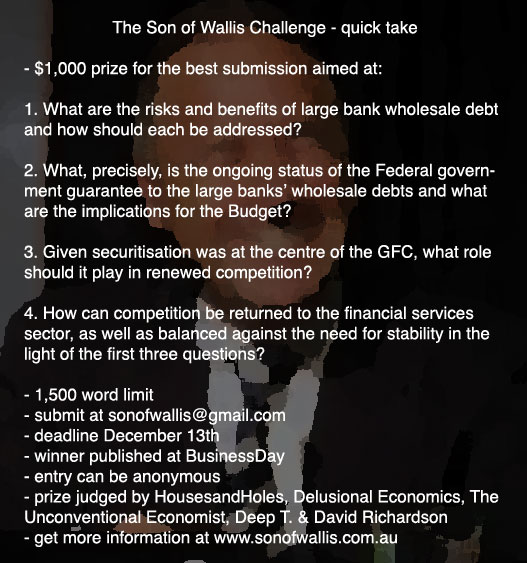 The Son of Wallis Challenge - quick take

- \$1,000 prize for the best submission aimed at:

1. What are the risks and benefits of large bank wholesale debt and how should each be addressed?

2. What, precisely, is the ongoing status of the Federal government guarantee to the large banks' wholesale debts and what are the implications for the Budget?

3. Given securitisation was at the centre of the GFC, what role should it play in renewed competition?

4. How can competition be returned to the financial services sector, as well as balanced against the need for stability in the light of the first three questions?

- 1,500 word limit
- submit at sonofwallis@gmail.com
- deadline December 13th
- winner published at BusinessDay
- entry can be anonymous
- prize judged by HousesandHoles, Delusional Economics, The Unconventional Economist, Deep T. & David Richardson
- get more information at www.sonofwallis.com.au